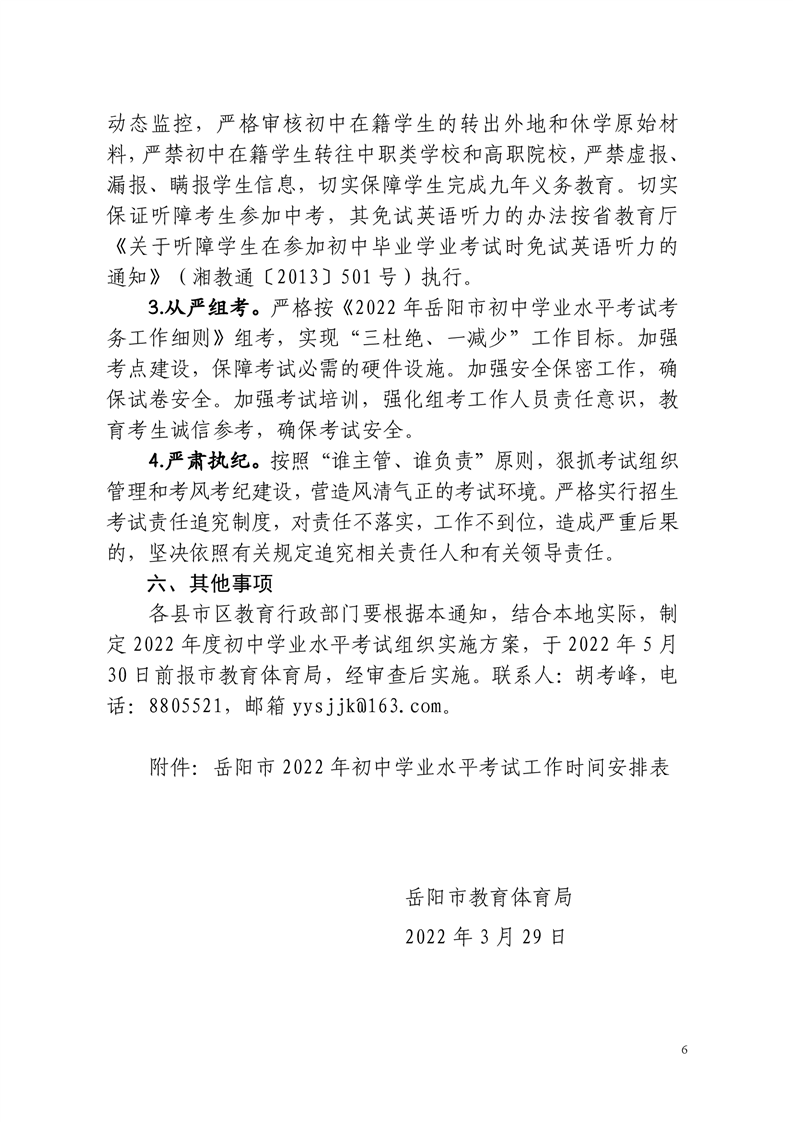 动态监控，严格审核初中在籍学生的转出外地和休学原始材料，严禁初中在籍学生转往中职类学校和高职院校，严禁虚报、漏报、瞒报学生信息，切实保障学生完成九年义务教育。切实保证听障考生参加中考，其免试英语听力的办法按省教育厅《关于听障学生在参加初中毕业学业考试时免试英语听力的通知》（湘教通〔2013〕501号）执行。

3.从严组考。严格按《2022年岳阳市初中学业水平考试考务工作细则》组考，实现“三杜绝、一减少”工作目标。加强考点建设，保障考试必需的硬件设施。加强安全保密工作，确保试卷安全。加强考试培训，强化组考工作人员责任意识，教育考生诚信参考，确保考试安全。

4.严肃执纪。按照“谁主管、谁负责”原则，狠抓考试组织管理和考风考纪建设，营造风清气正的考试环境。严格实行招生考试责任追究制度，对责任不落实，工作不到位，造成严重后果的，坚决依照有关规定追究相关责任人和有关领导责任。

六、其他事项

各县市区教育行政部门要根据本通知，结合本地实际，制定2022年度初中学业水平考试组织实施方案，于2022年5月30日前报市教育体育局，经审查后实施。联系人：胡考峰，电话：8805521，邮箱yysjjk@163.com。

附件：岳阳市2022年初中学业水平考试工作时间安排表

岳阳市教育体育局

2022年3月29日

6